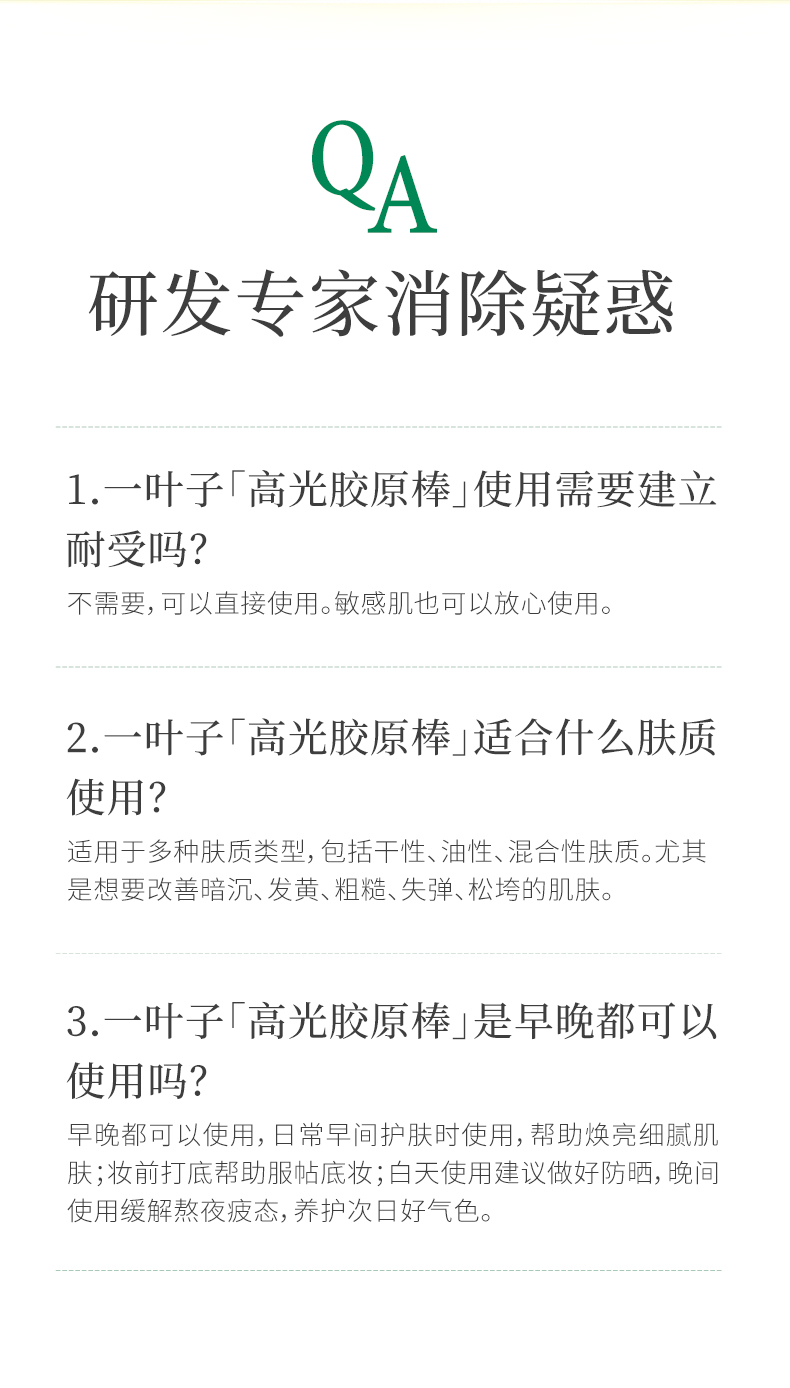 QA
研发专家消除疑惑

1.一叶子「高光胶原棒」使用需要建立耐受吗?
不需要，可以直接使用。敏感肌也可以放心使用。

2.一叶子「高光胶原棒」适合什么肤质使用?
适用于多种肤质类型，包括干性、油性、混合性肤质。尤其是想要改善暗沉、发黄、粗糙、失弹、松垮的肌肤。

3.一叶子「高光胶原棒」是早晚都可以使用吗?
早晚都可以使用，日常早间护肤时使用，帮助焕亮细腻肌肤；妆前打底帮助服帖底妆；白天使用建议做好防晒，晚间使用缓解熬夜疲态，养护次日好气色。